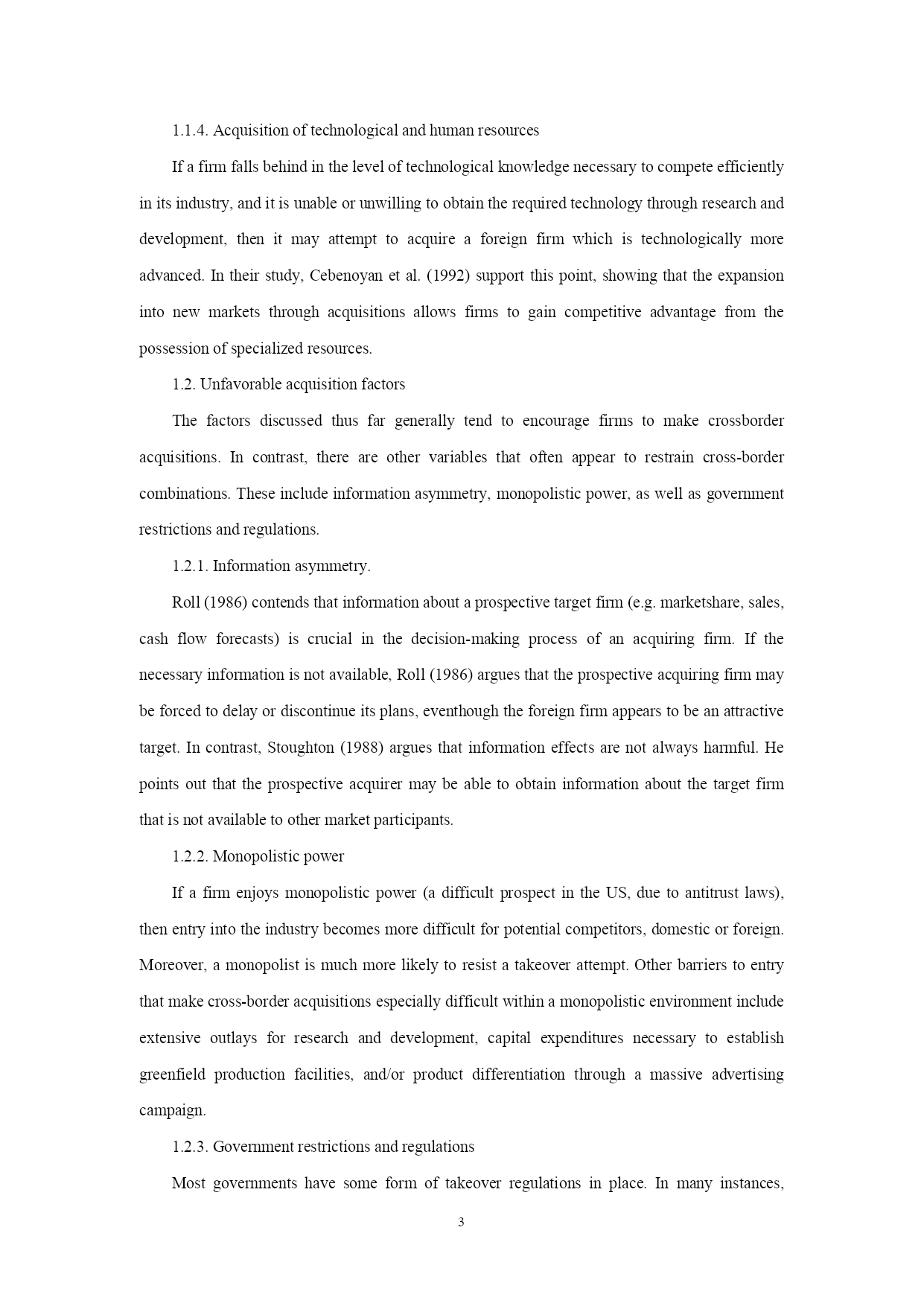 1.1.4. Acquisition of technological and human resources

If a firm falls behind in the level of technological knowledge necessary to compete efficiently in its industry, and it is unable or unwilling to obtain the required technology through research and development, then it may attempt to acquire a foreign firm which is technologically more advanced. In their study, Cebenoyan et al. (1992) support this point, showing that the expansion into new markets through acquisitions allows firms to gain competitive advantage from the possession of specialized resources.

1.2. Unfavorable acquisition factors

The factors discussed thus far generally tend to encourage firms to make crossborder acquisitions. In contrast, there are other variables that often appear to restrain cross-border combinations. These include information asymmetry, monopolistic power, as well as government restrictions and regulations.

1.2.1. Information asymmetry.

Roll (1986) contends that information about a prospective target firm (e.g. marketshare, sales, cash flow forecasts) is crucial in the decision-making process of an acquiring firm. If the necessary information is not available, Roll (1986) argues that the prospective acquiring firm may be forced to delay or discontinue its plans, eventhough the foreign firm appears to be an attractive target. In contrast, Stoughton (1988) argues that information effects are not always harmful. He points out that the prospective acquirer may be able to obtain information about the target firm that is not available to other market participants.

1.2.2. Monopolistic power

If a firm enjoys monopolistic power (a difficult prospect in the US, due to antitrust laws), then entry into the industry becomes more difficult for potential competitors, domestic or foreign. Moreover, a monopolist is much more likely to resist a takeover attempt. Other barriers to entry that make cross-border acquisitions especially difficult within a monopolistic environment include extensive outlays for research and development, capital expenditures necessary to establish greenfield production facilities, and/or product differentiation through a massive advertising campaign.

1.2.3. Government restrictions and regulations

Most governments have some form of takeover regulations in place. In many instances,

3